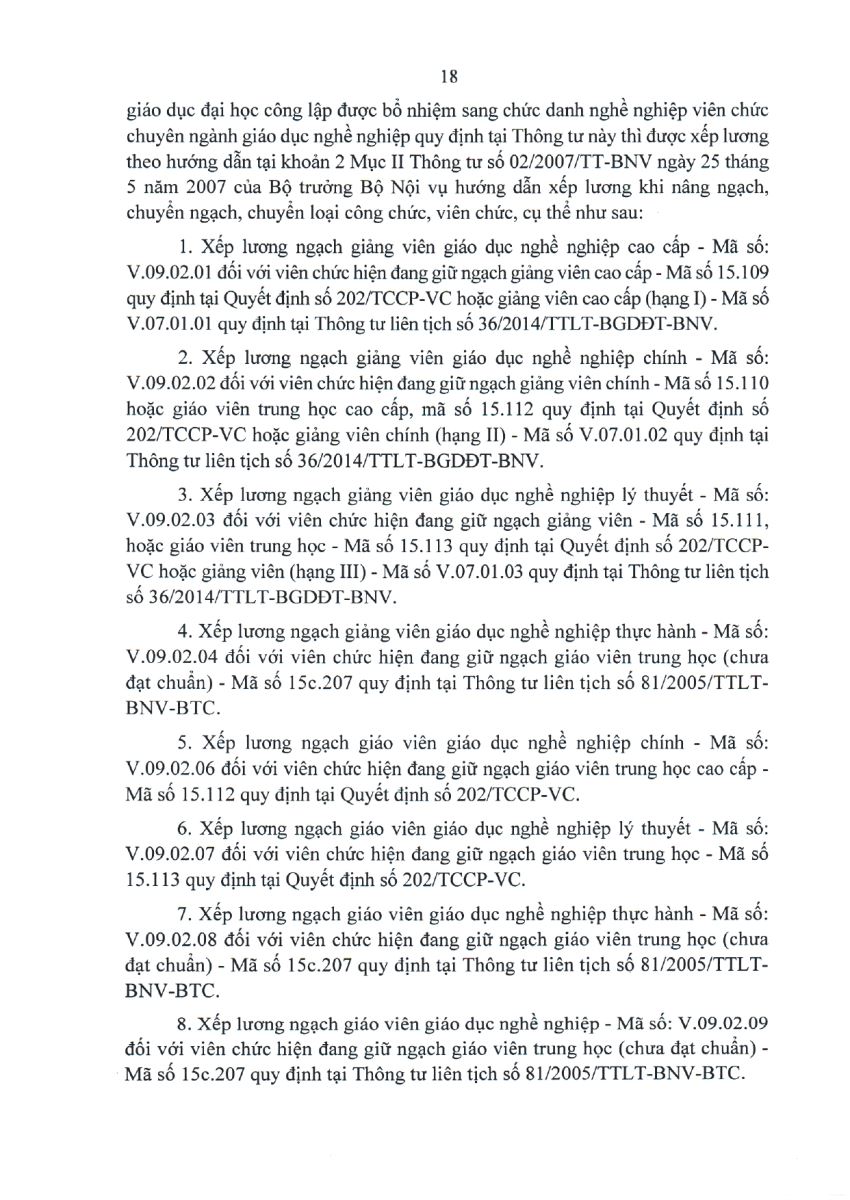 18

giáo dục đại học công lập được bổ nhiệm sang chức danh nghề nghiệp viên chức chuyên ngành giáo dục nghề nghiệp quy định tại Thông tư này thì được xếp lương theo hướng dẫn tại khoản 2 Mục II Thông tư số 02/2007/TT-BNV ngày 25 tháng 5 năm 2007 của Bộ trưởng Bộ Nội vụ hướng dẫn xếp lương khi nâng ngạch, chuyển ngạch, chuyển loại công chức, viên chức, cụ thể như sau:

1. Xếp lương ngạch giảng viên giáo dục nghề nghiệp cao cấp - Mã số: V.09.02.01 đối với viên chức hiện đang giữ ngạch giảng viên cao cấp - Mã số 15.109 quy định tại Quyết định số 202/TCCP-VC hoặc giảng viên cao cấp (hạng I) - Mã số V.07.01.01 quy định tại Thông tư liên tịch số 36/2014/TTLT-BGDĐT-BNV.

2. Xếp lương ngạch giảng viên giáo dục nghề nghiệp chính - Mã số: V.09.02.02 đối với viên chức hiện đang giữ ngạch giảng viên chính - Mã số 15.110 hoặc giáo viên trung học cao cấp, mã số 15.112 quy định tại Quyết định số 202/TCCP-VC hoặc giảng viên chính (hạng II) - Mã số V.07.01.02 quy định tại Thông tư liên tịch số 36/2014/TTLT-BGDĐT-BNV.

3. Xếp lương ngạch giảng viên giáo dục nghề nghiệp lý thuyết - Mã số: V.09.02.03 đối với viên chức hiện đang giữ ngạch giảng viên - Mã số 15.111, hoặc giáo viên trung học - Mã số 15.113 quy định tại Quyết định số 202/TCCP-VC hoặc giảng viên (hạng III) - Mã số V.07.01.03 quy định tại Thông tư liên tịch số 36/2014/TTLT-BGDĐT-BNV.

4. Xếp lương ngạch giảng viên giáo dục nghề nghiệp thực hành - Mã số: V.09.02.04 đối với viên chức hiện đang giữ ngạch giáo viên trung học (chưa đạt chuẩn) - Mã số 15c.207 quy định tại Thông tư liên tịch số 81/2005/TTLT-BNV-BTC.

5. Xếp lương ngạch giáo viên giáo dục nghề nghiệp chính - Mã số: V.09.02.06 đối với viên chức hiện đang giữ ngạch giáo viên trung học cao cấp - Mã số 15.112 quy định tại Quyết định số 202/TCCP-VC.

6. Xếp lương ngạch giáo viên giáo dục nghề nghiệp lý thuyết - Mã số: V.09.02.07 đối với viên chức hiện đang giữ ngạch giáo viên trung học - Mã số 15.113 quy định tại Quyết định số 202/TCCP-VC.

7. Xếp lương ngạch giáo viên giáo dục nghề nghiệp thực hành - Mã số: V.09.02.08 đối với viên chức hiện đang giữ ngạch giáo viên trung học (chưa đạt chuẩn) - Mã số 15c.207 quy định tại Thông tư liên tịch số 81/2005/TTLT-BNV-BTC.

8. Xếp lương ngạch giáo viên giáo dục nghề nghiệp - Mã số: V.09.02.09 đối với viên chức hiện đang giữ ngạch giáo viên trung học (chưa đạt chuẩn) - Mã số 15c.207 quy định tại Thông tư liên tịch số 81/2005/TTLT-BNV-BTC.